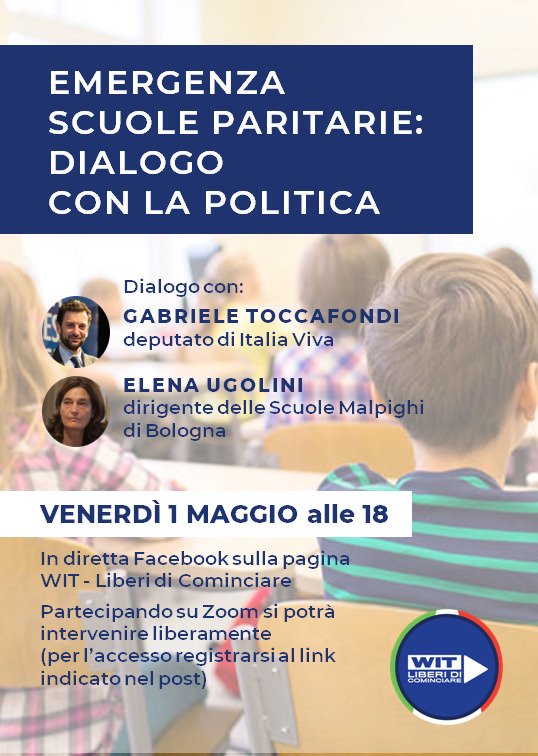 EMERGENZA SCUOLE PARITARIE: DIALOGO CON LA POLITICA

Dialogo con:

GABRIELE TOCCAFONDI
deputato di Italia Viva

ELENA UGOLINI
dirigente delle Scuole Malpighi di Bologna

VENERDÌ 1 MAGGIO alle 18

In diretta Facebook sulla pagina WIT - Liberi di Cominciare

Partecipando su Zoom si potrà intervenire liberamente (per l'accesso registrarsi al link indicato nel post)

WIT
LIBERI DI COMINCIARE